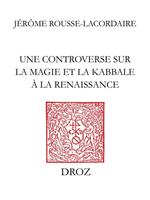 JÉRÔME ROUSSE-LACORDAIRE

UNE CONTROVERSE SUR LA MAGIE ET LA KABBALE À LA RENAISSANCE

DROZ